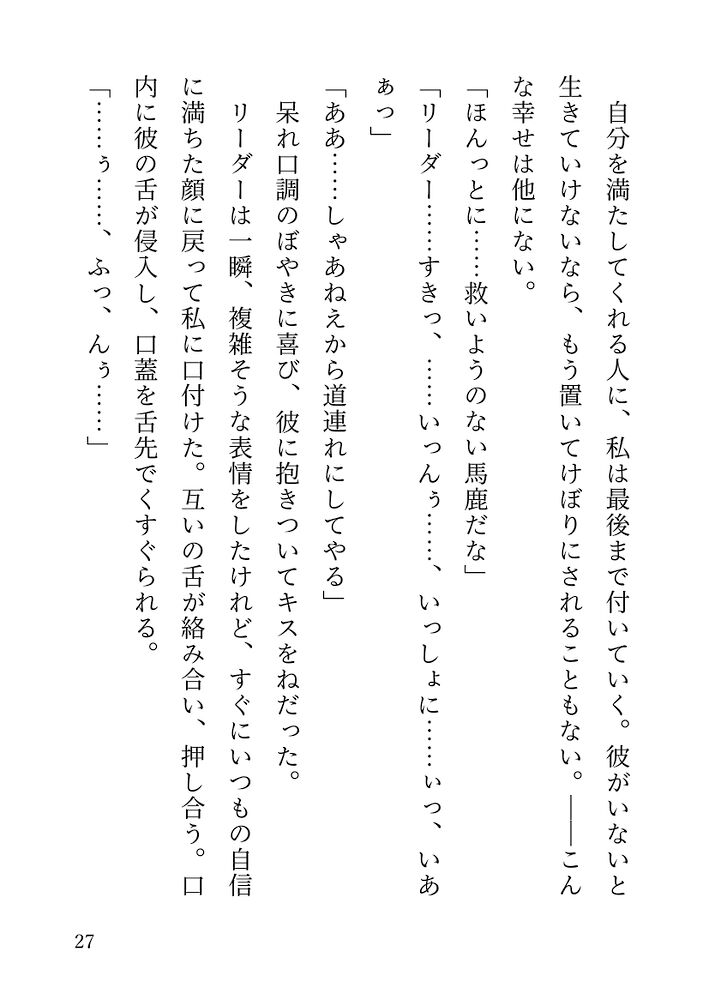 自分を満たしてくれる人に、私は最後まで付いていく。彼がいないと生きていけないなら、もう置いてけぼりにされることもない。――こんな幸せは他にない。

「ほんっとに……救いようのない馬鹿だな」

「リーダー……すきっ、……いっんぅ……、いっしょに……ぃっ、いあぁっ」

「ああ……しゃあねえから道連れにしてやる」

呆れ口調のぼやきに喜び、彼に抱きついてキスをねだった。

リーダーは一瞬、複雑そうな表情をしたけれど、すぐにいつもの自信に満ちた顔に戻って私に口付けた。互いの舌が絡み合い、押し合う。口内に彼の舌が侵入し、口蓋を舌先でくすぐられる。

「……ぅ……、ふっ、んぅ……」

27